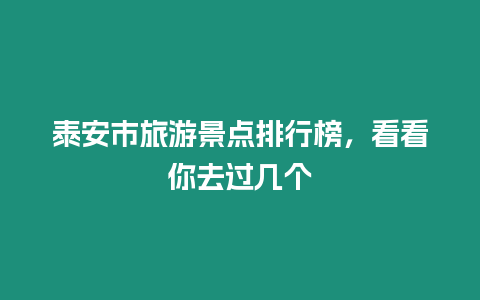 泰安市旅游景点排行榜，看看你去过几个